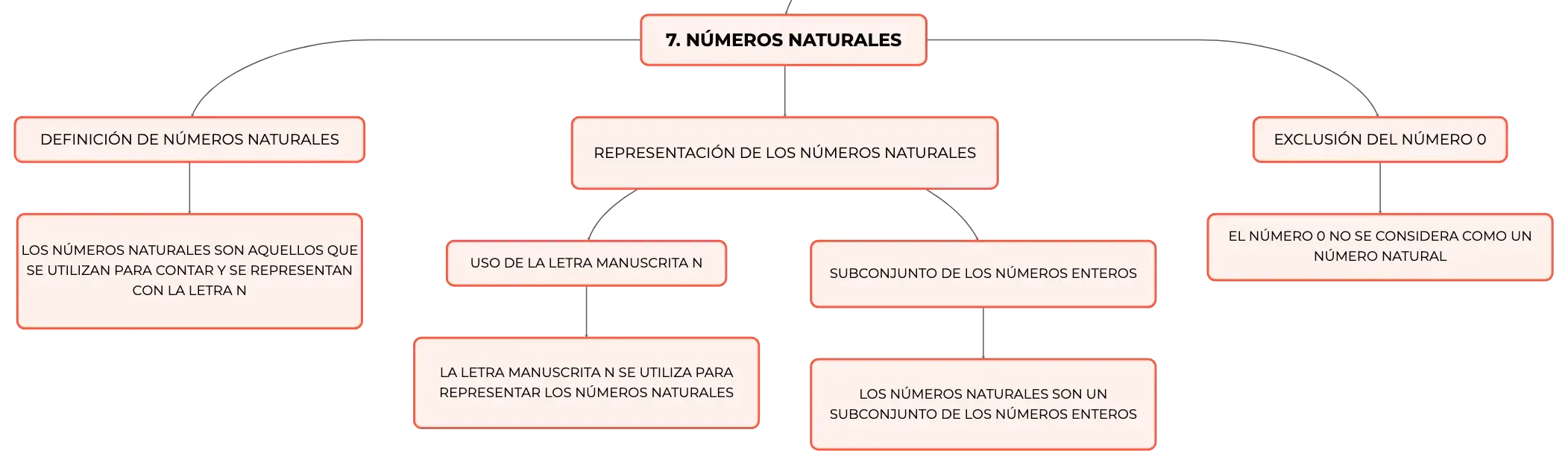 7. NÚMEROS NATURALES

DEFINICIÓN DE NÚMEROS NATURALES

LOS NÚMEROS NATURALES SON AQUELLOS QUE SE UTILIZAN PARA CONTAR Y SE REPRESENTAN CON LA LETRA N

REPRESENTACIÓN DE LOS NÚMEROS NATURALES

USO DE LA LETRA MANUSCRITA N

LA LETRA MANUSCRITA N SE UTILIZA PARA REPRESENTAR LOS NÚMEROS NATURALES

SUBCONJUNTO DE LOS NÚMEROS ENTEROS

LOS NÚMEROS NATURALES SON UN SUBCONJUNTO DE LOS NÚMEROS ENTEROS

EXCLUSIÓN DEL NÚMERO 0

EL NÚMERO 0 NO SE CONSIDERA COMO UN NÚMERO NATURAL